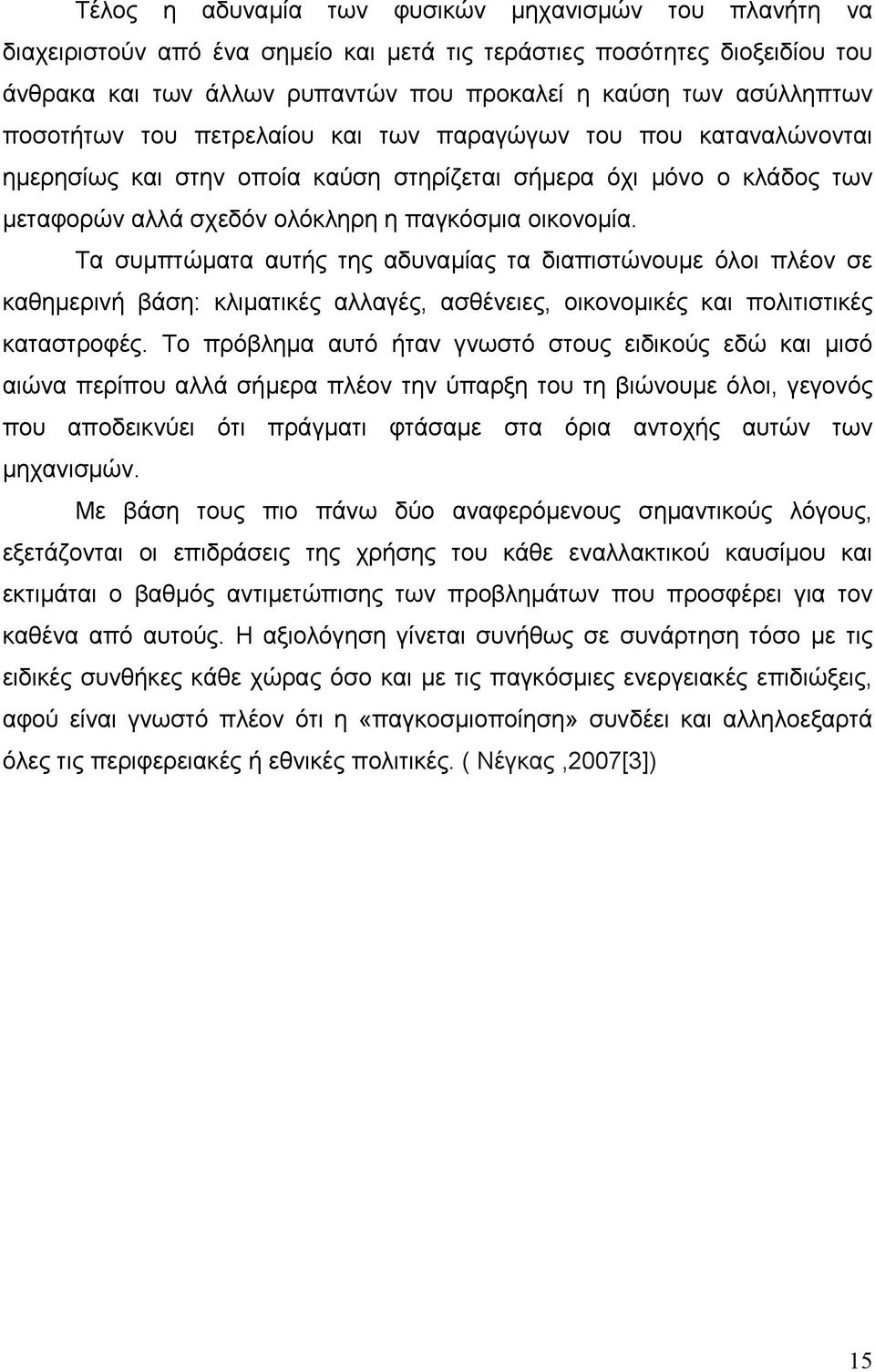 Τέλος η αδυναμία των φυσικών μηχανισμών του πλανήτη να διαχειριστούν από ένα σημείο και μετά τις τεράστιες ποσότητες διοξειδίου του άνθρακα και των άλλων ρυπαντών που προκαλεί η καύση των ασύλληπτων ποσοτήτων του πετρελαίου και των παραγώγων του που καταναλώνονται ημερησίως και στην οποία καύση στηρίζεται σήμερα όχι μόνο ο κλάδος των μεταφορών αλλά σχεδόν ολόκληρη η παγκόσμια οικονομία.

Τα συμπτώματα αυτής της αδυναμίας τα διαπιστώνουμε όλοι πλέον σε καθημερινή βάση: κλιματικές αλλαγές, ασθένειες, οικονομικές και πολιτιστικές καταστροφές. Το πρόβλημα αυτό ήταν γνωστό στους ειδικούς εδώ και μισό αιώνα περίπου αλλά σήμερα πλέον την ύπαρξη του τη βιώνουμε όλοι, γεγονός που αποδεικνύει ότι πράγματι φτάσαμε στα όρια αντοχής αυτών των μηχανισμών.

Με βάση τους πιο πάνω δύο αναφερόμενους σημαντικούς λόγους, εξετάζονται οι επιδράσεις της χρήσης του κάθε εναλλακτικού καυσίμου και εκτιμάται ο βαθμός αντιμετώπισης των προβλημάτων που προσφέρει για τον καθένα από αυτούς. Η αξιολόγηση γίνεται συνήθως σε συνάρτηση τόσο με τις ειδικές συνθήκες κάθε χώρας όσο και με τις παγκόσμιες ενεργειακές επιδιώξεις, αφού είναι γνωστό πλέον ότι η «παγκοσμιοποίηση» συνδέει και αλληλοεξαρτά όλες τις περιφερειακές ή εθνικές πολιτικές. ( Νέγκας ,2007[3])

15